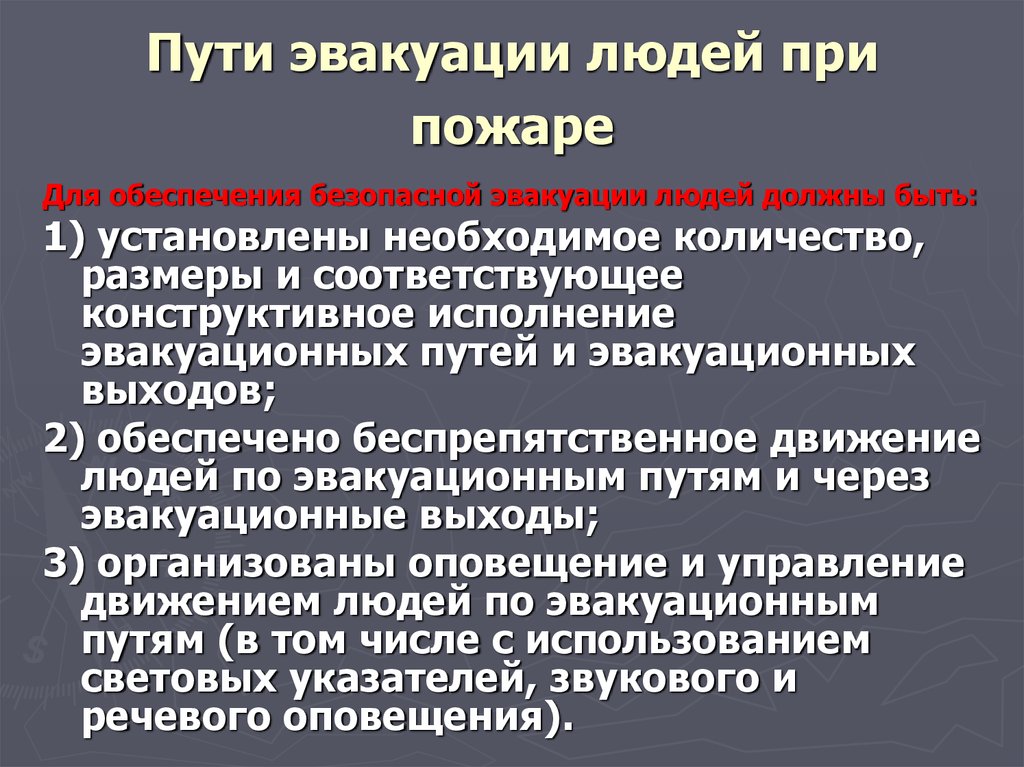 Пути эвакуации людей при пожаре

Для обеспечения безопасной эвакуации людей должны быть:

1) установлены необходимое количество, размеры и соответствующее конструктивное исполнение эвакуационных путей и эвакуационных выходов;

2) обеспечено беспрепятственное движение людей по эвакуационным путям и через эвакуационные выходы;

3) организованы оповещение и управление движением людей по эвакуационным путям (в том числе с использованием световых указателей, звукового и речевого оповещения).